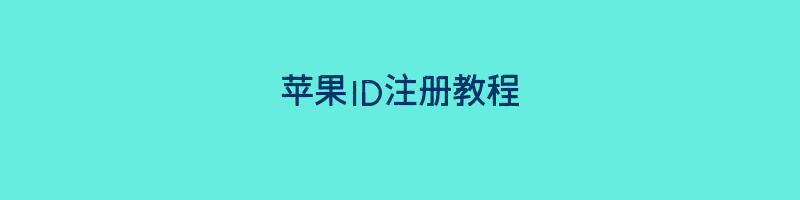 苹果ID注册教程